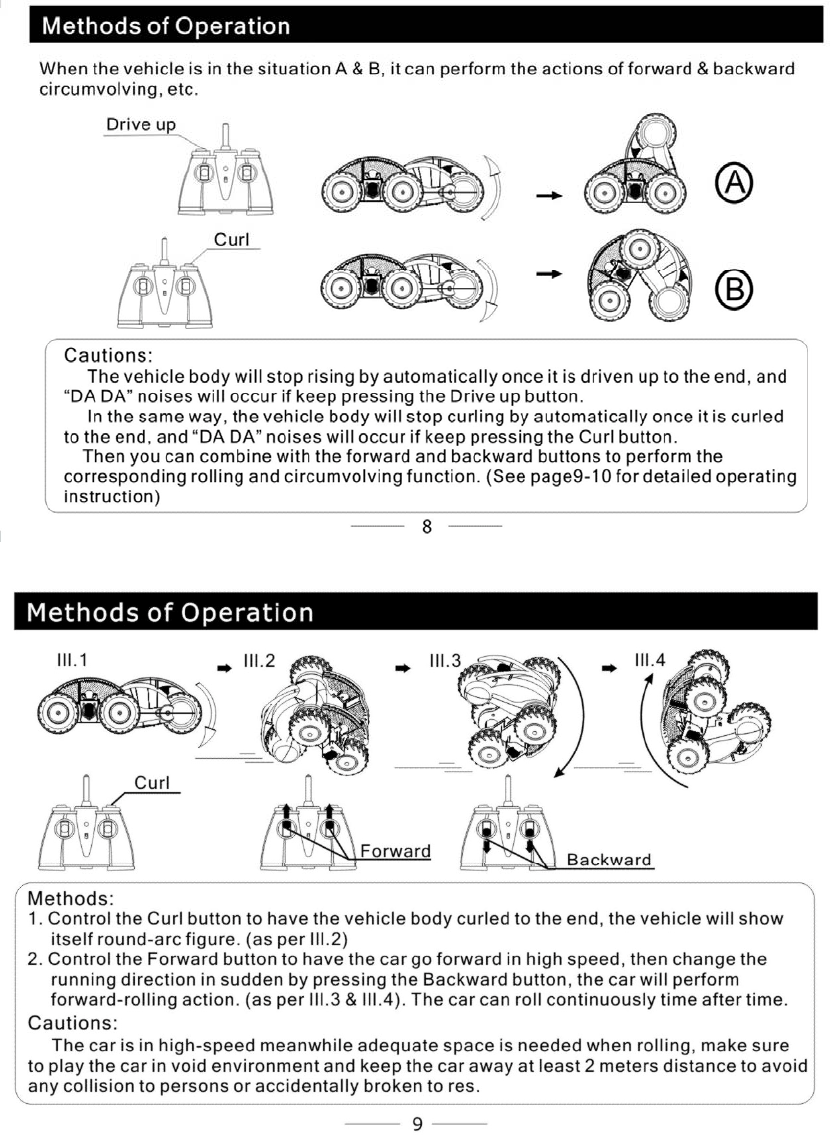 Methods of Operation

When the vehicle is in the situation A & B, it can perform the actions of forward & backward circumvolving, etc.

Drive up

A

Curl

B

Cautions:
The vehicle body will stop rising by automatically once it is driven up to the end, and "DA DA" noises will occur if keep pressing the Drive up button.
In the same way, the vehicle body will stop curling by automatically once it is curled to the end, and "DA DA" noises will occur if keep pressing the Curl button.
Then you can combine with the forward and backward buttons to perform the corresponding rolling and circumvolving function. (See page9-10 for detailed operating instruction)

8

Methods of Operation

III.1

III.2

III.3

III.4

Curl

Forward

Backward

Methods:
1. Control the Curl button to have the vehicle body curled to the end, the vehicle will show itself round-arc figure. (as per III.2)
2. Control the Forward button to have the car go forward in high speed, then change the running direction in sudden by pressing the Backward button, the car will perform forward-rolling action. (as per III.3 & III.4). The car can roll continuously time after time.
Cautions:
The car is in high-speed meanwhile adequate space is needed when rolling, make sure to play the car in void environment and keep the car away at least 2 meters distance to avoid any collision to persons or accidentally broken to res.

9